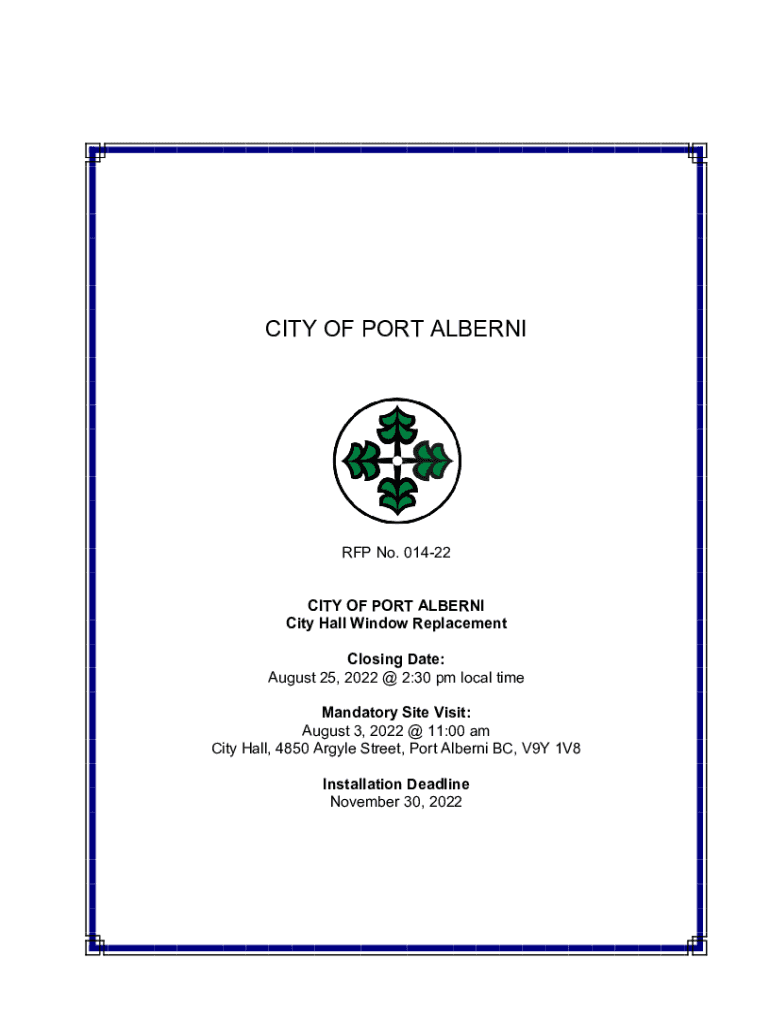 CITY OF PORT ALBERNI

RFP No. 014-22

CITY OF PORT ALBERNI
City Hall Window Replacement

Closing Date:
August 25, 2022 @ 2:30 pm local time

Mandatory Site Visit:
August 3, 2022 @ 11:00 am
City Hall, 4850 Argyle Street, Port Alberni BC, V9Y 1V8

Installation Deadline
November 30, 2022